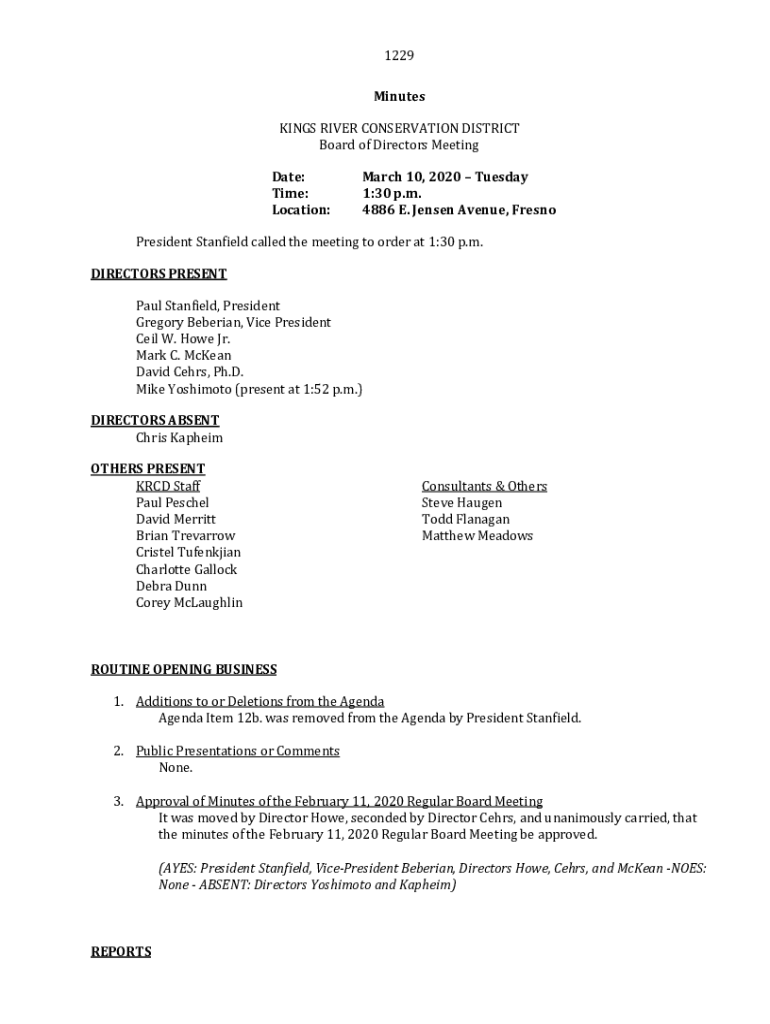 1229

Minutes

KINGS RIVER CONSERVATION DISTRICT
Board of Directors Meeting

Date: March 10, 2020 – Tuesday
Time: 1:30 p.m.
Location: 4886 E. Jensen Avenue, Fresno

President Stanfield called the meeting to order at 1:30 p.m.

DIRECTORS PRESENT

Paul Stanfield, President
Gregory Beberian, Vice President
Ceil W. Howe Jr.
Mark C. McKean
David Cehrs, Ph.D.
Mike Yoshimoto (present at 1:52 p.m.)

DIRECTORS ABSENT
Chris Kapheim

OTHERS PRESENT
KRCD Staff
Paul Peschel
David Merritt
Brian Trevarrow
Cristel Tufenkjian
Charlotte Gallock
Debra Dunn
Corey McLaughlin

Consultants & Others
Steve Haugen
Todd Flanagan
Matthew Meadows

ROUTINE OPENING BUSINESS

1. Additions to or Deletions from the Agenda
Agenda Item 12b. was removed from the Agenda by President Stanfield.

2. Public Presentations or Comments
None.

3. Approval of Minutes of the February 11, 2020 Regular Board Meeting
It was moved by Director Howe, seconded by Director Cehrs, and unanimously carried, that the minutes of the February 11, 2020 Regular Board Meeting be approved.

(AYES: President Stanfield, Vice-President Beberian, Directors Howe, Cehrs, and McKean -NOES: None - ABSENT: Directors Yoshimoto and Kapheim)

REPORTS